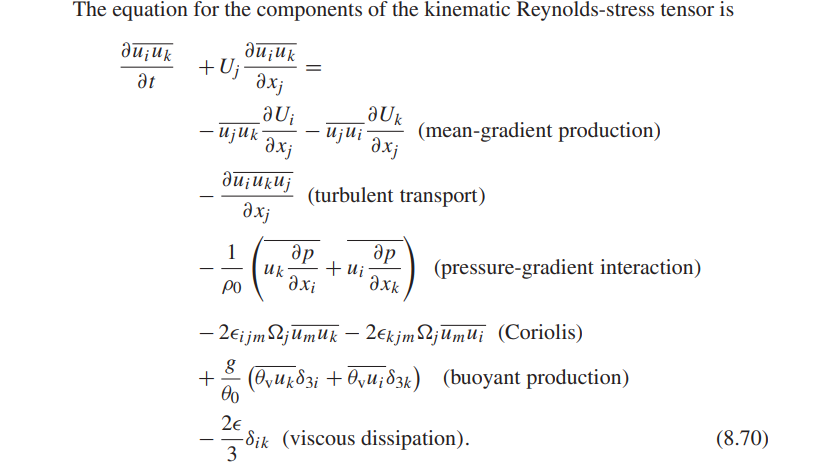 The equation for the components of the kinematic Reynolds-stress tensor is

$\frac{\partial \overline{u_i u_k}}{\partial t} + U_j \frac{\partial \overline{u_i u_k}}{\partial x_j} =$

$- \overline{u_j u_k} \frac{\partial U_i}{\partial x_j} - \overline{u_j u_i} \frac{\partial U_k}{\partial x_j}$ (mean-gradient production)

$- \frac{\partial \overline{u_i u_k u_j}}{\partial x_j}$ (turbulent transport)

$- \frac{1}{\rho_0} \left( \overline{u_k \frac{\partial p}{\partial x_i}} + \overline{u_i \frac{\partial p}{\partial x_k}} \right)$ (pressure-gradient interaction)

$- 2\epsilon_{ijm} \Omega_j \overline{u_m u_k} - 2\epsilon_{kjm} \Omega_j \overline{u_m u_i}$ (Coriolis)

$+ \frac{g}{\theta_0} \left( \overline{\theta_v u_k} \delta_{3i} + \overline{\theta_v u_i} \delta_{3k} \right)$ (buoyant production)

$- \frac{2\epsilon}{3} \delta_{ik}$ (viscous dissipation). (8.70)